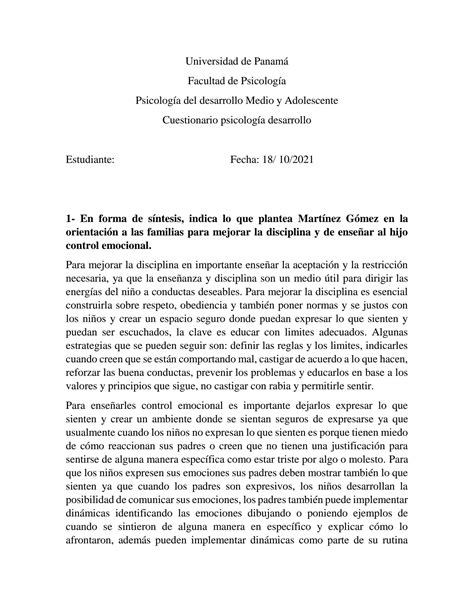 Universidad de Panamá

Facultad de Psicología

Psicología del desarrollo Medio y Adolescente

Cuestionario psicología desarrollo

Estudiante: Fecha: 18/ 10/2021

1- En forma de síntesis, indica lo que plantea Martínez Gómez en la orientación a las familias para mejorar la disciplina y de enseñar al hijo control emocional.

Para mejorar la disciplina en importante enseñar la aceptación y la restricción necesaria, ya que la enseñanza y disciplina son un medio útil para dirigir las energías del niño a conductas deseables. Para mejorar la disciplina es esencial construirla sobre respeto, obediencia y también poner normas y se justos con los niños y crear un espacio seguro donde puedan expresar lo que sienten y puedan ser escuchados, la clave es educar con limites adecuados. Algunas estrategias que se pueden seguir son: definir las reglas y los limites, indicarles cuando creen que se están comportando mal, castigar de acuerdo a lo que hacen, reforzar las buena conductas, prevenir los problemas y educarlos en base a los valores y principios que sigue, no castigar con rabia y permitirle sentir.

Para enseñarles control emocional es importante dejarlos expresar lo que sienten y crear un ambiente donde se sientan seguros de expresarse ya que usualmente cuando los niños no expresan lo que sienten es porque tienen miedo de cómo reaccionan sus padres o creen que no tienen una justificación para sentirse de alguna manera específica como estar triste por algo o molesto. Para que los niños expresen sus emociones sus padres deben mostrar también lo que sienten ya que cuando los padres son expresivos, los niños desarrollan la posibilidad de comunicar sus emociones, los padres también puede implementar dinámicas identificando las emociones dibujando o poniendo ejemplos de cuando se sintieron de alguna manera en específico y explicar cómo lo afrontaron, además pueden implementar dinámicas como parte de su rutina